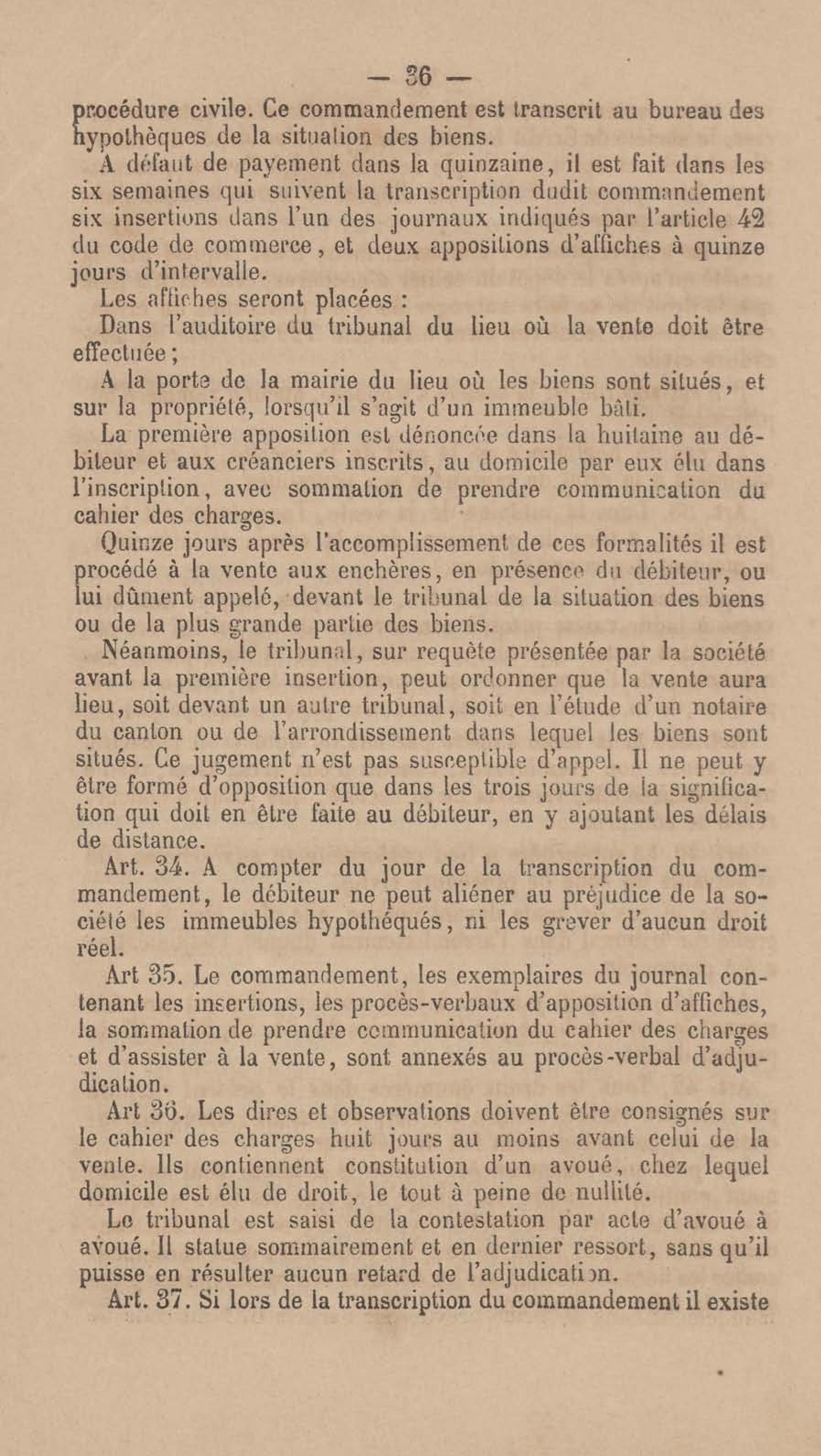 — 36 —

procédure civile. Ce commandement est transcrit au bureau des hypothèques de la situation des biens.

A défaut de payement dans la quinzaine, il est fait dans les six semaines qui suivent la transcription dudit commandement six insertions dans l'un des journaux indiqués par l'article 42 du code de commerce, et deux appositions d'affiches à quinze jours d'intervalle.

Les affiches seront placées :

Dans l'auditoire du tribunal du lieu où la vente doit être effectuée ;

A la porte de la mairie du lieu où les biens sont situés, et sur la propriété, lorsqu'il s'agit d'un immeuble bâti.

La première apposition est dénoncée dans la huitaine au débiteur et aux créanciers inscrits, au domicile par eux élu dans l'inscription, avec sommation de prendre communication du cahier des charges.

Quinze jours après l'accomplissement de ces formalités il est procédé à la vente aux enchères, en présence du débiteur, ou lui dûment appelé, devant le tribunal de la situation des biens ou de la plus grande partie des biens.

Néanmoins, le tribunal, sur requête présentée par la société avant la première insertion, peut ordonner que la vente aura lieu, soit devant un autre tribunal, soit en l'étude d'un notaire du canton ou de l'arrondissement dans lequel les biens sont situés. Ce jugement n'est pas susceptible d'appel. Il ne peut y être formé d'opposition que dans les trois jours de la signification qui doit en être faite au débiteur, en y ajoutant les délais de distance.

Art. 34. A compter du jour de la transcription du commandement, le débiteur ne peut aliéner au préjudice de la société les immeubles hypothéqués, ni les grever d'aucun droit réel.

Art 35. Le commandement, les exemplaires du journal contenant les insertions, les procès-verbaux d'apposition d'affiches, la sommation de prendre communication du cahier des charges et d'assister à la vente, sont annexés au procès-verbal d'adjudication.

Art 36. Les dires et observations doivent être consignés sur le cahier des charges huit jours au moins avant celui de la vente. Ils contiennent constitution d'un avoué, chez lequel domicile est élu de droit, le tout à peine de nullité.

Le tribunal est saisi de la contestation par acte d'avoué à avoué. Il statue sommairement et en dernier ressort, sans qu'il puisse en résulter aucun retard de l'adjudication.

Art. 37. Si lors de la transcription du commandement il existe